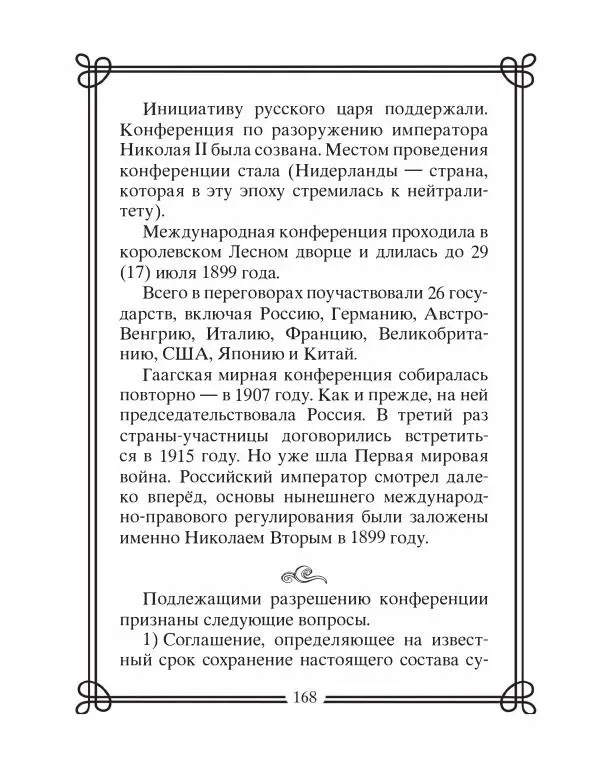 Инициативу русского царя поддержали. Конференция по разоружению императора Николая II была созвана. Местом проведения конференции стала (Нидерланды — страна, которая в эту эпоху стремилась к нейтралитету).

Международная конференция проходила в королевском Лесном дворце и длилась до 29 (17) июля 1899 года.

Всего в переговорах поучаствовали 26 государств, включая Россию, Германию, Австро-Венгрию, Италию, Францию, Великобританию, США, Японию и Китай.

Гаагская мирная конференция собиралась повторно — в 1907 году. Как и прежде, на ней председательствовала Россия. В третий раз страны-участницы договорились встретиться в 1915 году. Но уже шла Первая мировая война. Российский император смотрел далеко вперёд, основы нынешнего международно-правового регулирования были заложены именно Николаем Вторым в 1899 году.

Подлежащими разрешению конференции признаны следующие вопросы.

1) Соглашение, определяющее на известный срок сохранение настоящего состава су-

168